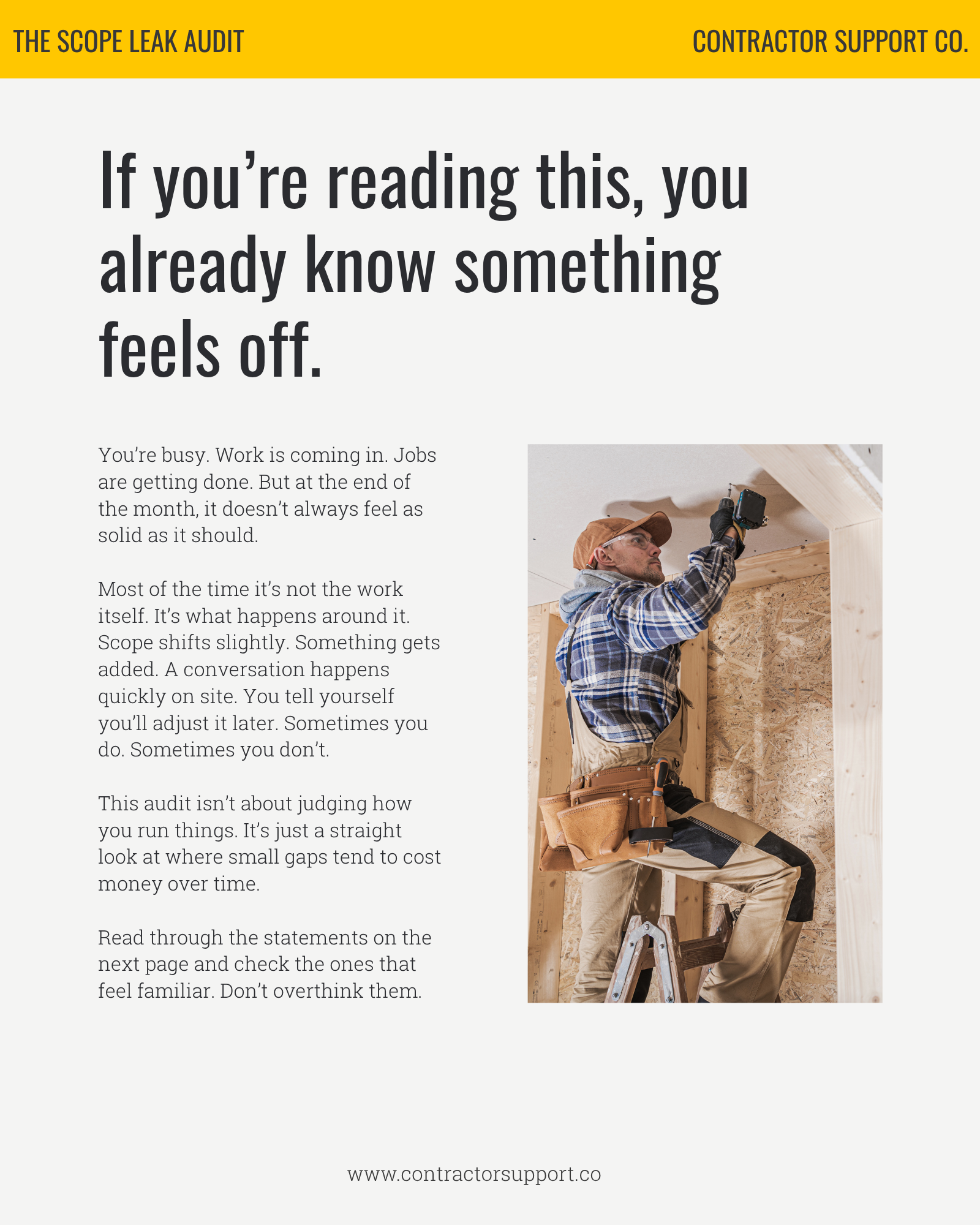 THE SCOPE LEAK AUDIT

CONTRACTOR SUPPORT CO.

If you're reading this, you already know something feels off.

You're busy. Work is coming in. Jobs are getting done. But at the end of the month, it doesn't always feel as solid as it should.

Most of the time it's not the work itself. It's what happens around it. Scope shifts slightly. Something gets added. A conversation happens quickly on site. You tell yourself you'll adjust it later. Sometimes you do. Sometimes you don't.

This audit isn't about judging how you run things. It's just a straight look at where small gaps tend to cost money over time.

Read through the statements on the next page and check the ones that feel familiar. Don't overthink them.

www.contractorsupport.co